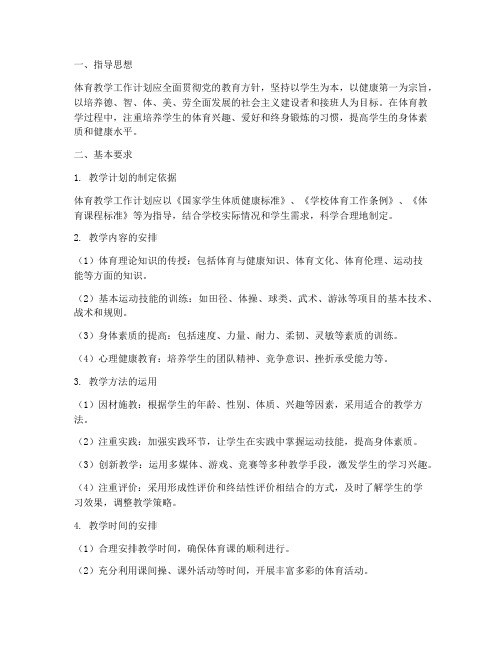 一、指导思想

体育教学工作计划应全面贯彻党的教育方针，坚持以学生为本，以健康第一为宗旨，以培养德、智、体、美、劳全面发展的社会主义建设者和接班人为目标。在体育教学过程中，注重培养学生的体育兴趣、爱好和终身锻炼的习惯，提高学生的身体素质和健康水平。

二、基本要求

1. 教学计划的制定依据

体育教学工作计划应以《国家学生体质健康标准》、《学校体育工作条例》、《体育课程标准》等为指导，结合学校实际情况和学生需求，科学合理地制定。

2. 教学内容的安排

（1）体育理论知识的传授：包括体育与健康知识、体育文化、体育伦理、运动技能等方面的知识。

（2）基本运动技能的训练：如田径、体操、球类、武术、游泳等项目的基本技术、战术和规则。

（3）身体素质的提高：包括速度、力量、耐力、柔韧、灵敏等素质的训练。

（4）心理健康教育：培养学生的团队精神、竞争意识、挫折承受能力等。

3. 教学方法的运用

（1）因材施教：根据学生的年龄、性别、体质、兴趣等因素，采用适合的教学方法。

（2）注重实践：加强实践环节，让学生在实践中掌握运动技能，提高身体素质。

（3）创新教学：运用多媒体、游戏、竞赛等多种教学手段，激发学生的学习兴趣。

（4）注重评价：采用形成性评价和终结性评价相结合的方式，及时了解学生的学习效果，调整教学策略。

4. 教学时间的安排

（1）合理安排教学时间，确保体育课的顺利进行。

（2）充分利用课间操、课外活动等时间，开展丰富多彩的体育活动。